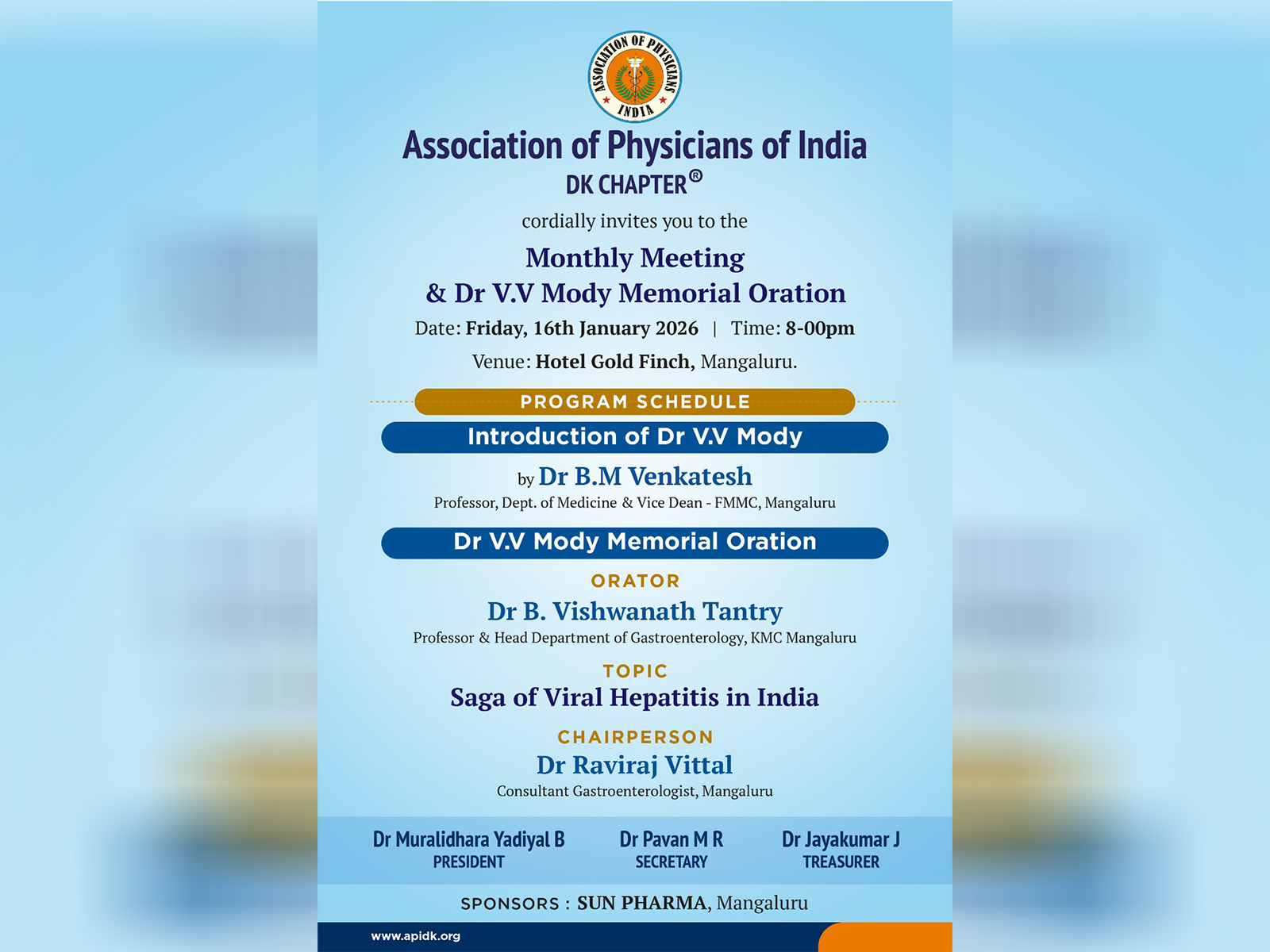 ASSOCIATION OF PHYSICIANS INDIA

Association of Physicians of India
DK CHAPTER®

cordially invites you to the

Monthly Meeting
& Dr V.V Mody Memorial Oration

Date: Friday, 16th January 2026 | Time: 8-00pm

Venue: Hotel Gold Finch, Mangaluru.

PROGRAM SCHEDULE

Introduction of Dr V.V Mody

by Dr B.M Venkatesh
Professor, Dept. of Medicine & Vice Dean - FMMC, Mangaluru

Dr V.V Mody Memorial Oration

ORATOR
Dr B. Vishwanath Tantry
Professor & Head Department of Gastroenterology, KMC Mangaluru

TOPIC
Saga of Viral Hepatitis in India

CHAIRPERSON
Dr Raviraj Vittal
Consultant Gastroenterologist, Mangaluru

Dr Muralidhara Yadiyal B
PRESIDENT

Dr Pavan M R
SECRETARY

Dr Jayakumar J
TREASURER

SPONSORS : SUN PHARMA, Mangaluru

www.apidk.org